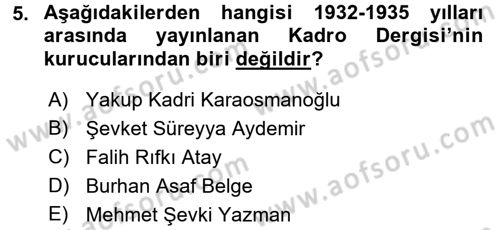 5. Aşağıdakilerden hangisi 1932-1935 yılları arasında yayınlanan Kadro Dergisi'nin kurucularından biri değildir?

A) Yakup Kadri Karaosmanoğlu
B) Şevket Süreyya Aydemir
C) Falih Rıfkı Atay
D) Burhan Asaf Belge
E) Mehmet Şevki Yazman

www.aofsoru.com
www.aofsoru.com
www.aofsoru.com
www.aofsoru.com